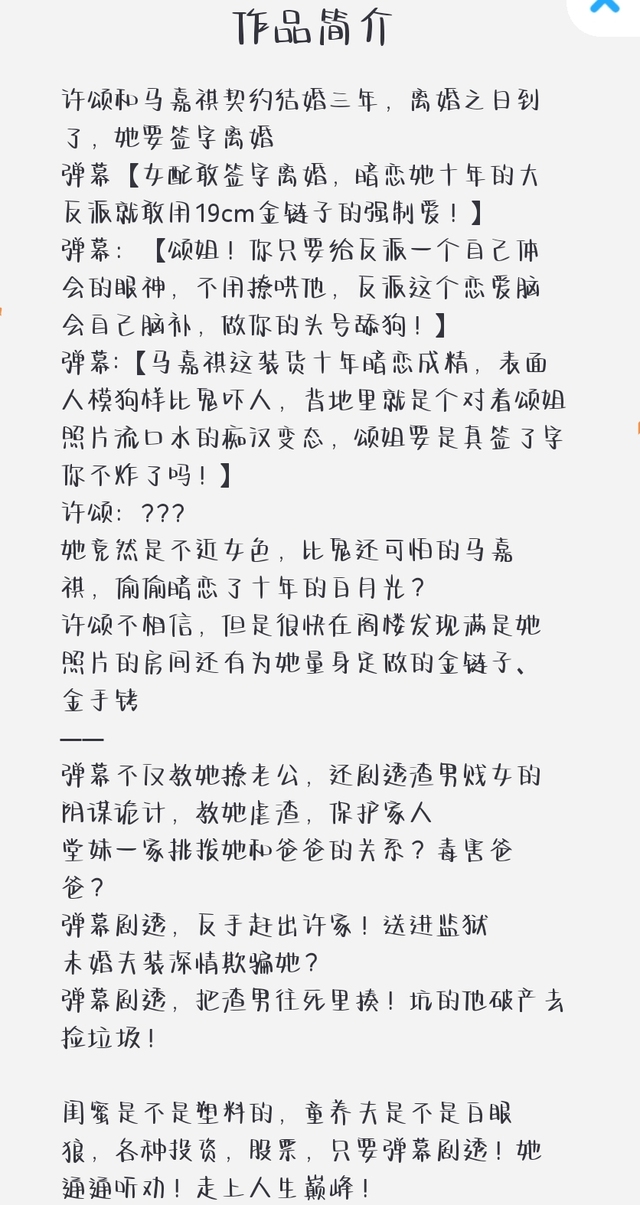 作品简介

许颂和马嘉祺契约结婚三年，离婚之日到了，她要签字离婚
弹幕【女配敢签字离婚，暗恋她十年的大反派就敢用19cm金链子的强制爱！】
弹幕：【颂姐！你只要给反派一个自己体会的眼神，不用撩哄他，反派这个恋爱脑会自己脑补，做你的头号舔狗！】
弹幕：【马嘉祺这装货十年暗恋成精，表面人模狗样比鬼吓人，背地里就是个对着颂姐照片流口水的痴汉变态，颂姐要是真签了字你不炸了吗！】
许颂：???
她竟然是不近女色，比鬼还可怕的马嘉祺，偷偷暗恋了十年的白月光？
许颂不相信，但是很快在阁楼发现满是她照片的房间还有为她量身定做的金链子、金手铐
——
弹幕不仅教她撩老公，还剧透渣男贱女的阴谋诡计，教她虐渣，保护家人
堂妹一家挑拨她和爸爸的关系？毒害爸爸？
弹幕剧透，反手赶出许家！送进监狱
未婚夫装深情欺骗她？
弹幕剧透，把渣男往死里揍！坑的他破产去捡垃圾！

闺蜜是不是塑料的，童养夫是不是白眼狼，各种投资，股票，只要弹幕剧透！她通通听劝！走上人生巅峰！